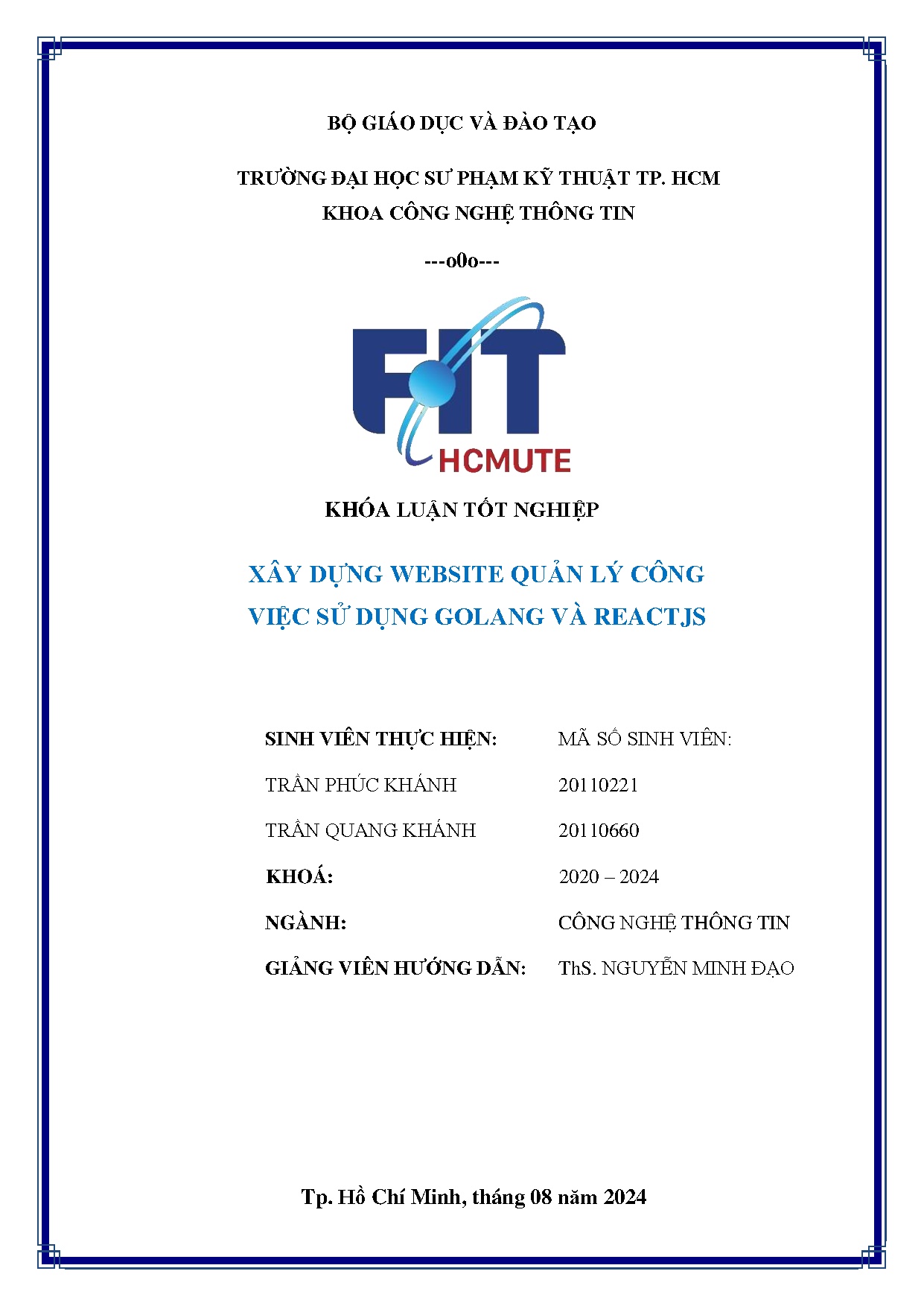 BỘ GIÁO DỤC VÀ ĐÀO TẠO

TRƯỜNG ĐẠI HỌC SƯ PHẠM KỸ THUẬT TP. HCM
KHOA CÔNG NGHỆ THÔNG TIN

---o0o---

FIT
HCMUTE

KHÓA LUẬN TỐT NGHIỆP

XÂY DỰNG WEBSITE QUẢN LÝ CÔNG VIỆC SỬ DỤNG GOLANG VÀ REACTJS

| SINH VIÊN THỰC HIỆN: | MÃ SỐ SINH VIÊN: |
|---|---|
| TRẦN PHÚC KHÁNH | 20110221 |
| TRẦN QUANG KHÁNH | 20110660 |
| KHOÁ: | 2020 – 2024 |
| NGÀNH: | CÔNG NGHỆ THÔNG TIN |
| GIẢNG VIÊN HƯỚNG DẪN: | ThS. NGUYỄN MINH ĐẠO |

Tp. Hồ Chí Minh, tháng 08 năm 2024